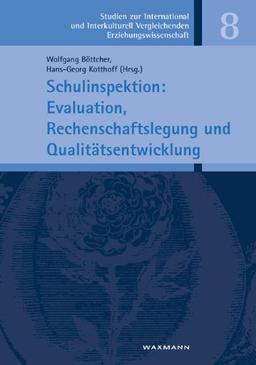 Studien zur International und Interkulturell Vergleichenden Erziehungswissenschaft

8

Wolfgang Böttcher, Hans-Georg Kotthoff (Hrsg.)

Schulinspektion: Evaluation, Rechenschaftslegung und Qualitätsentwicklung

WAXMANN